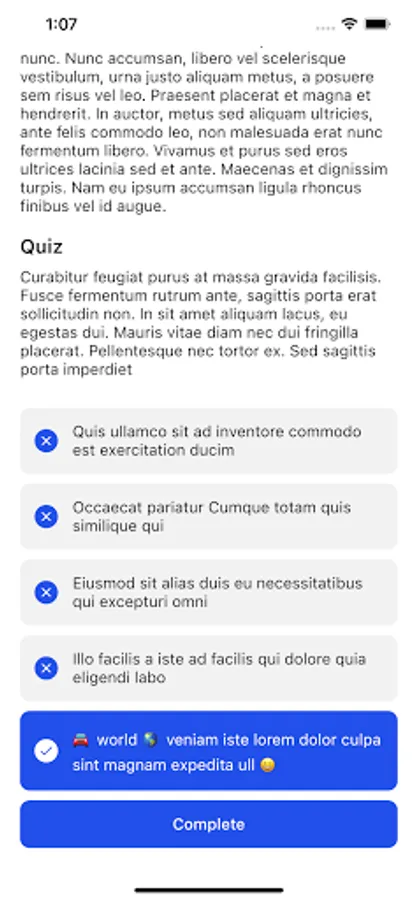 1:07

nunc. Nunc accumsan, libero vel scelerisque vestibulum, urna justo aliquam metus, a posuere sem risus vel leo. Praesent placerat et magna et hendrerit. In auctor, metus sed aliquam ultricies, ante felis commodo leo, non malesuada erat nunc fermentum libero. Vivamus et purus sed eros ultrices lacinia sed et ante. Maecenas et dignissim turpis. Nam eu ipsum accumsan ligula rhoncus finibus vel id augue.

Quiz

Curabitur feugiat purus at massa gravida facilisis. Fusce fermentum rutrum ante, sagittis porta erat sollicitudin non. In sit amet aliquam lacus, eu egestas dui. Mauris vitae diam nec dui fringilla placerat. Pellentesque nec tortor ex. Sed sagittis porta imperdiet

Quis ullamco sit ad inventore commodo est exercitation ducim

Occaecat pariatur Cumque totam quis similique qui

Eiusmod sit alias duis eu necessitatibus qui excepturi omni

Illo facilis a iste ad facilis qui dolore quia eligendi labo

🚘 world 🌎 veniam iste lorem dolor culpa sint magnam expedita ull 😊

Complete